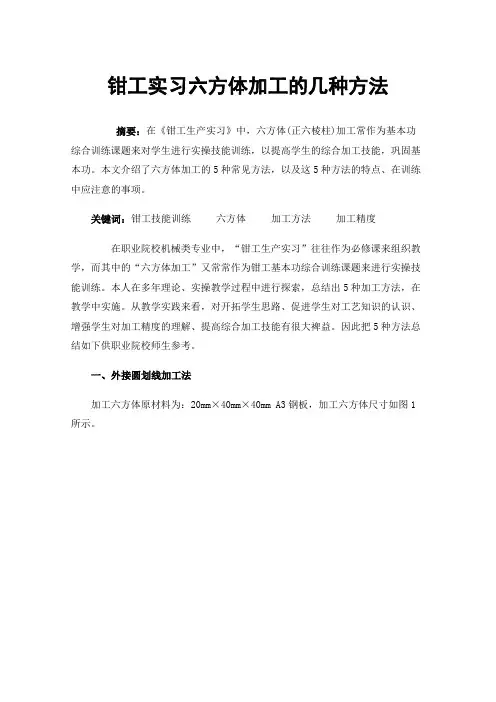 钳工实习六方体加工的几种方法

摘要：在《钳工生产实习》中，六方体(正六棱柱)加工常作为基本功综合训练课题来对学生进行实操技能训练，以提高学生的综合加工技能，巩固基本功。本文介绍了六方体加工的5种常见方法，以及这5种方法的特点、在训练中应注意的事项。

关键词：钳工技能训练　　六方体　　加工方法　　加工精度

在职业院校机械类专业中，“钳工生产实习”往往作为必修课来组织教学，而其中的“六方体加工”又常常作为钳工基本功综合训练课题来进行实操技能训练。本人在多年理论、实操教学过程中进行探索，总结出5种加工方法，在教学中实施。从教学实践来看，对开拓学生思路、促进学生对工艺知识的认识、增强学生对加工精度的理解、提高综合加工技能有很大裨益。因此把5种方法总结如下供职业院校师生参考。

一、外接圆划线加工法

加工六方体原材料为：20mm×40mm×40mm A3钢板，加工六方体尺寸如图1所示。